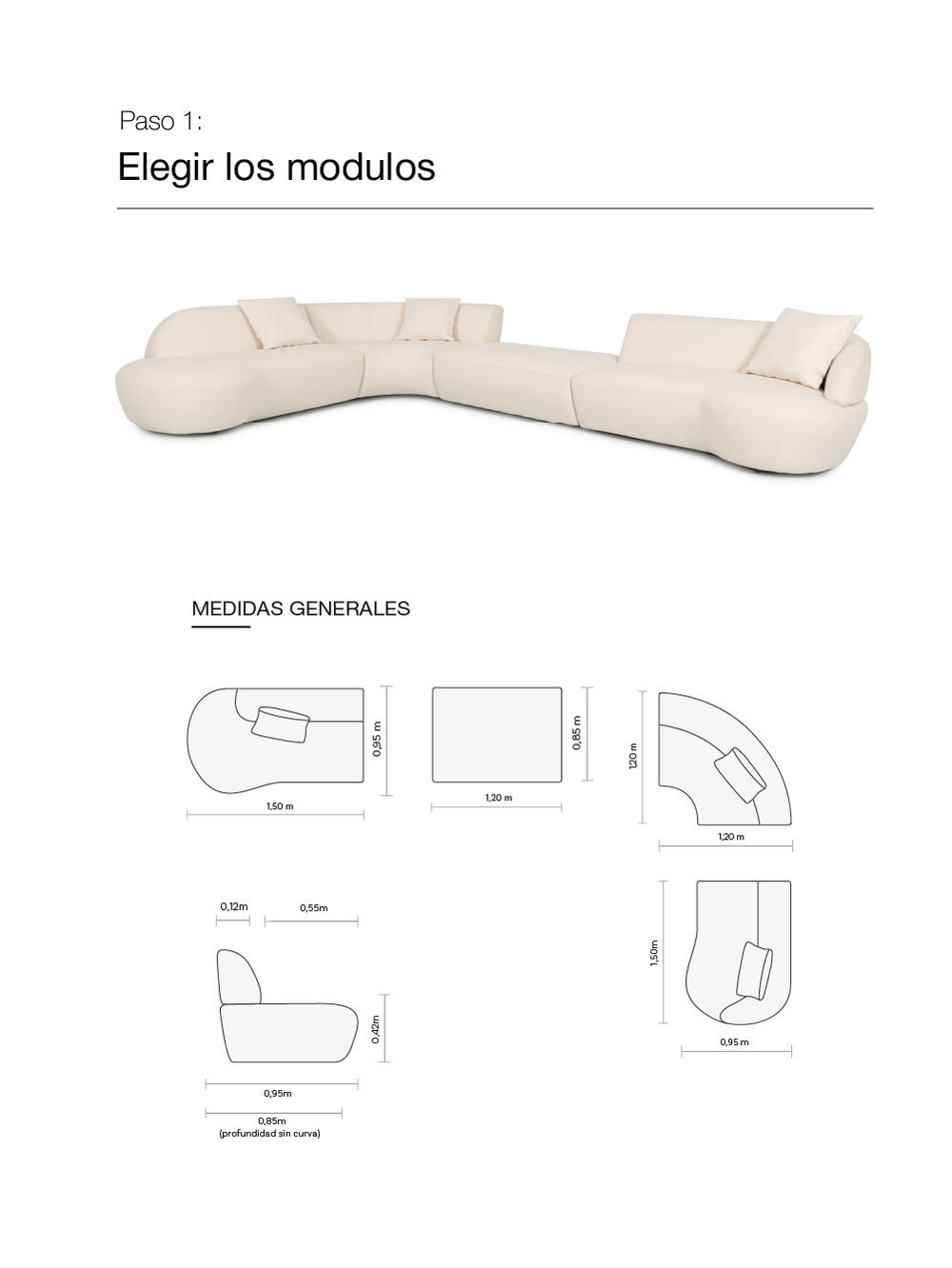 Paso 1:

Elegir los modulos

MEDIDAS GENERALES

0,95 m

1,50 m

0,85 m

1,20 m

1,20 m

1,20 m

0,12m

0,55m

0,42m

0,95m

0,85m
(profundidad sin curva)

1,50m

0,95 m